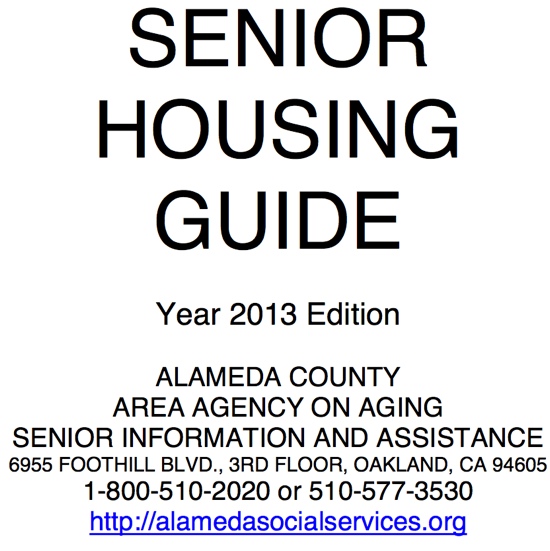 SENIOR HOUSING GUIDE

Year 2013 Edition

ALAMEDA COUNTY
AREA AGENCY ON AGING
SENIOR INFORMATION AND ASSISTANCE
6955 FOOTHILL BLVD., 3RD FLOOR, OAKLAND, CA 94605
1-800-510-2020 or 510-577-3530
http://alamedasocialservices.org